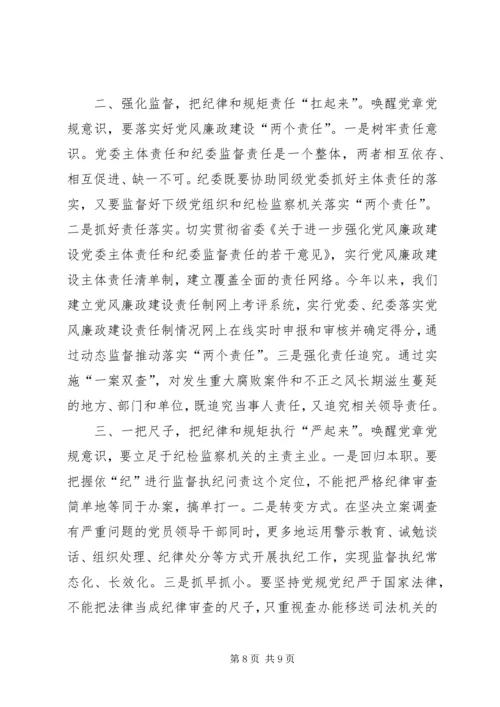 二、强化监督，把纪律和规矩责任“扛起来”。唤醒党章党规意识，要落实好党风廉政建设“两个责任”。一是树牢责任意识。党委主体责任和纪委监督责任是一个整体，两者相互依存、相互促进、缺一不可。纪委既要协助同级党委抓好主体责任的落实，又要监督好下级党组织和纪检监察机关落实“两个责任”。二是抓好责任落实。切实贯彻省委《关于进一步强化党风廉政建设党委主体责任和纪委监督责任的若干意见》，实行党风廉政建设主体责任清单制，建立覆盖全面的责任网络。今年以来，我们建立党风廉政建设责任制网上考评系统，实行党委、纪委落实党风廉政建设责任制情况网上在线实时申报和审核并确定得分，通过动态监督推动落实“两个责任”。三是强化责任追究。通过实施“一案双查”，对发生重大腐败案件和不正之风长期滋生蔓延的地方、部门和单位，既追究当事人责任，又追究相关领导责任。

三、一把尺子，把纪律和规矩执行“严起来”。唤醒党章党规意识，要立足于纪检监察机关的主责主业。一是回归本职。要把握依“纪”进行监督执纪问责这个定位，不能把严格纪律审查简单地等同于办案，搞单打一。二是转变方式。在坚决立案调查有严重问题的党员领导干部同时，更多地运用警示教育、诫勉谈话、组织处理、纪律处分等方式开展执纪工作，实现监督执纪常态化、长效化。三是抓早抓小。要坚持党规党纪严于国家法律，不能把法律当成纪律审查的尺子，只重视查办能移送司法机关的

第 8 页 共 9 页